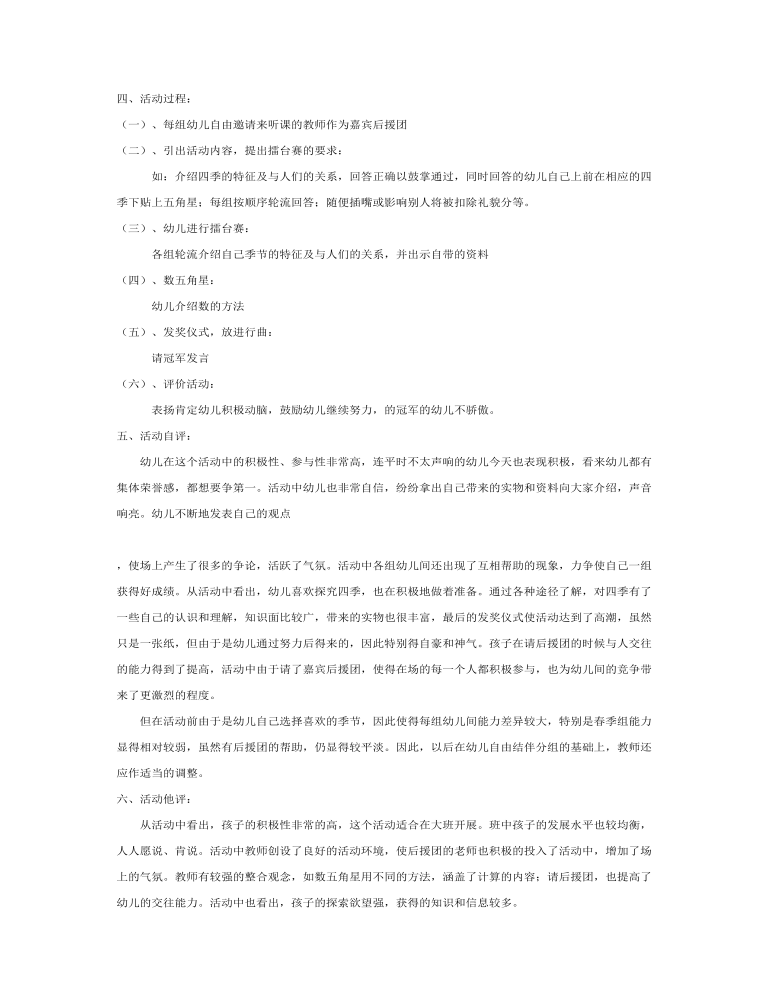 四、活动过程：

（一）、每组幼儿自由邀请来听课的教师作为嘉宾后援团

（二）、引出活动内容，提出擂台赛的要求：

如：介绍四季的特征及与人们的关系，回答正确以鼓掌通过，同时回答的幼儿自己上前在相应的四季下贴上五角星；每组按顺序轮流回答；随便插嘴或影响别人将被扣除礼貌分等。

（三）、幼儿进行擂台赛：

各组轮流介绍自己季节的特征及与人们的关系，并出示自带的资料

（四）、数五角星：

幼儿介绍数的方法

（五）、发奖仪式，放进行曲：

请冠军发言

（六）、评价活动：

表扬肯定幼儿积极动脑，鼓励幼儿继续努力，的冠军的幼儿不骄傲。

五、活动自评：

幼儿在这个活动中的积极性、参与性非常高，连平时不太声响的幼儿今天也表现积极，看来幼儿都有集体荣誉感，都想要争第一。活动中幼儿也非常自信，纷纷拿出自己带来的实物和资料向大家介绍，声音响亮。幼儿不断地发表自己的观点

，使场上产生了很多的争论，活跃了气氛。活动中各组幼儿间还出现了互相帮助的现象，力争使自己一组获得好成绩。从活动中看出，幼儿喜欢探究四季，也在积极地做着准备。通过各种途径了解，对四季有了一些自己的认识和理解，知识面比较广，带来的实物也很丰富，最后的发奖仪式使活动达到了高潮，虽然只是一张纸，但由于是幼儿通过努力后得来的，因此特别得自豪和神气。孩子在请后援团的时候与人交往的能力得到了提高，活动中由于请了嘉宾后援团，使得在场的每一个人都积极参与，也为幼儿间的竞争带来了更激烈的程度。

但在活动前由于是幼儿自己选择喜欢的季节，因此使得每组幼儿间能力差异较大，特别是春季组能力显得相对较弱，虽然有后援团的帮助，仍显得较平淡。因此，以后在幼儿自由结伴分组的基础上，教师还应作适当的调整。

六、活动他评：

从活动中看出，孩子的积极性非常的高，这个活动适合在大班开展。班中孩子的发展水平也较均衡，人人愿说、肯说。活动中教师创设了良好的活动环境，使后援团的老师也积极的投入了活动中，增加了场上的气氛。教师有较强的整合观念，如数五角星用不同的方法，涵盖了计算的内容；请后援团，也提高了幼儿的交往能力。活动中也看出，孩子的探索欲望强，获得的知识和信息较多。